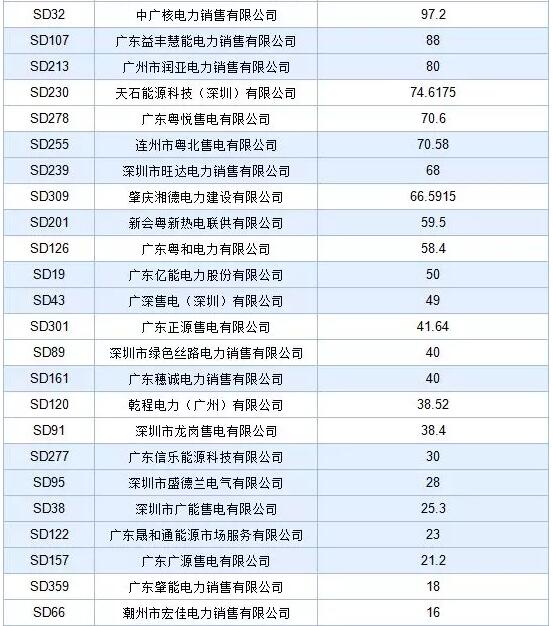 | SD32 | 中广核电力销售有限公司 | 97.2 |
|---|---|---|
| SD107 | 广东益丰慧能电力销售有限公司 | 88 |
| SD213 | 广州市润亚电力销售有限公司 | 80 |
| SD230 | 天石能源科技（深圳）有限公司 | 74.6175 |
| SD278 | 广东粤悦售电有限公司 | 70.6 |
| SD255 | 连州市粤北售电有限公司 | 70.58 |
| SD239 | 深圳市旺达电力销售有限公司 | 68 |
| SD309 | 肇庆湘德电力建设有限公司 | 66.5915 |
| SD201 | 新会粤新热电联供有限公司 | 59.5 |
| SD126 | 广东粤和电力有限公司 | 58.4 |
| SD19 | 广东亿能电力股份有限公司 | 50 |
| SD43 | 广深售电（深圳）有限公司 | 49 |
| SD301 | 广东正源售电有限公司 | 41.64 |
| SD89 | 深圳市绿色丝路电力销售有限公司 | 40 |
| SD161 | 广东穗诚电力销售有限公司 | 40 |
| SD120 | 乾程电力（广州）有限公司 | 38.52 |
| SD91 | 深圳市龙岗售电有限公司 | 38.4 |
| SD277 | 广东信乐能源科技有限公司 | 30 |
| SD95 | 深圳市盛德兰电气有限公司 | 28 |
| SD38 | 深圳市广能售电有限公司 | 25.3 |
| SD122 | 广东晟和通能源市场服务有限公司 | 23 |
| SD157 | 广东广源售电有限公司 | 21.2 |
| SD359 | 广东肇能电力销售有限公司 | 18 |
| SD66 | 潮州市宏佳电力销售有限公司 | 16 |